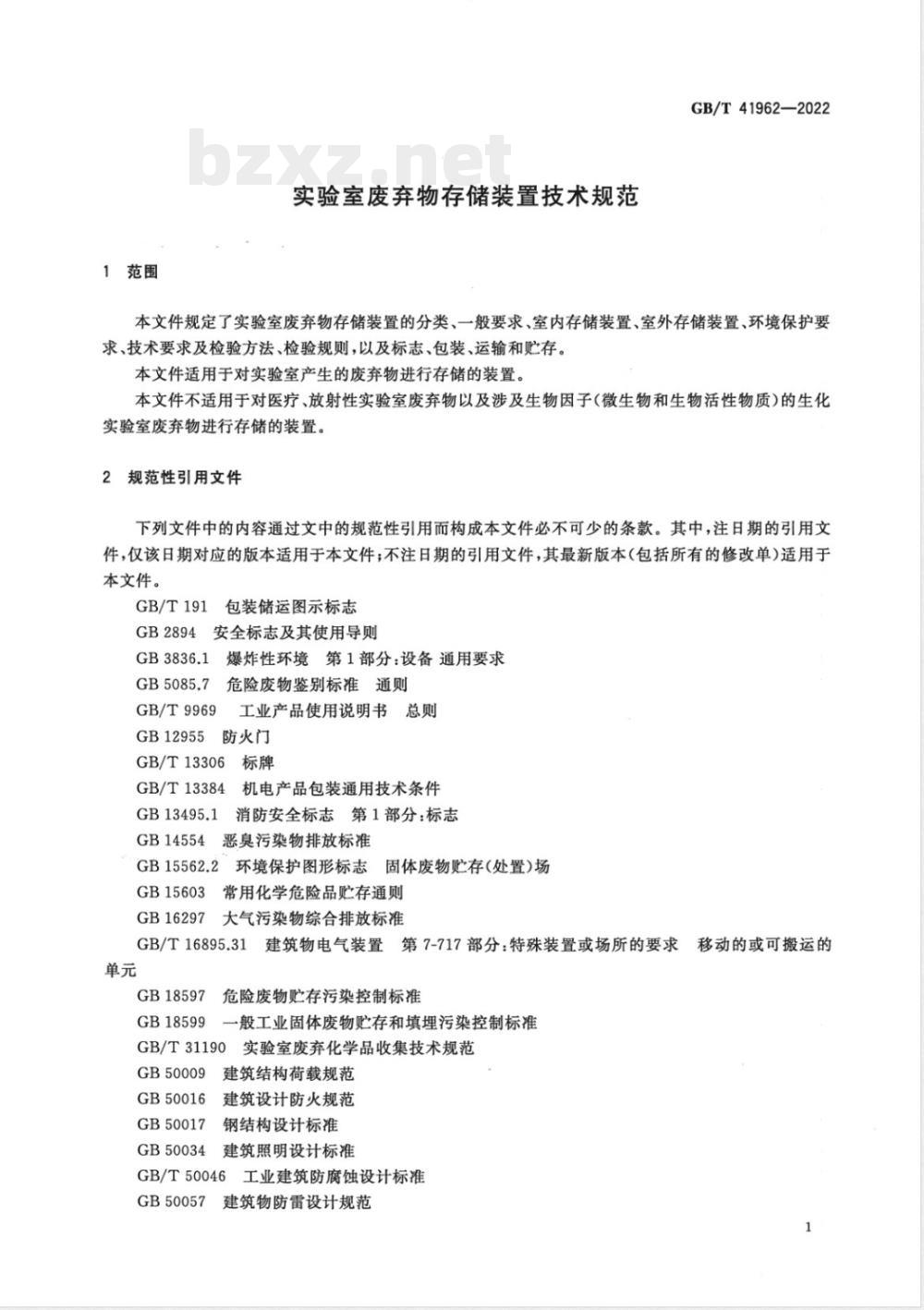 GB/T 41962—2022

bzxz.net

实验室废弃物存储装置技术规范

1 范围

本文件规定了实验室废弃物存储装置的分类、一般要求、室内存储装置、室外存储装置、环境保护要求、技术要求及检验方法、检验规则，以及标志、包装、运输和贮存。

本文件适用于对实验室产生的废弃物进行存储的装置。

本文件不适用于对医疗、放射性实验室废弃物以及涉及生物因子(微生物和生物活性物质)的生化实验室废弃物进行存储的装置。

2 规范性引用文件

下列文件中的内容通过文中的规范性引用而构成本文件必不可少的条款。其中，注日期的引用文件，仅该日期对应的版本适用于本文件；不注日期的引用文件，其最新版本(包括所有的修改单)适用于本文件。

GB/T 191 包装储运图示标志

GB 2894 安全标志及其使用导则

GB 3836.1 爆炸性环境 第1部分：设备 通用要求

GB 5085.7 危险废物鉴别标准 通则

GB/T 9969 工业产品使用说明书 总则

GB 12955 防火门

GB/T 13306 标牌

GB/T 13384 机电产品包装通用技术条件

GB 13495.1 消防安全标志 第1部分：标志

GB 14554 恶臭污染物排放标准

GB 15562.2 环境保护图形标志 固体废物贮存(处置)场

GB 15603 常用化学危险品贮存通则

GB 16297 大气污染物综合排放标准

GB/T 16895.31 建筑物电气装置 第7-717部分：特殊装置或场所的要求 移动的或可搬运的单元

GB 18597 危险废物贮存污染控制标准

GB 18599 一般工业固体废物贮存和填埋污染控制标准

GB/T 31190 实验室废弃化学品收集技术规范

GB 50009 建筑结构荷载规范

GB 50016 建筑设计防火规范

GB 50017 钢结构设计标准

GB 50034 建筑照明设计标准

GB/T 50046 工业建筑防腐蚀设计标准

GB 50057 建筑物防雷设计规范

1